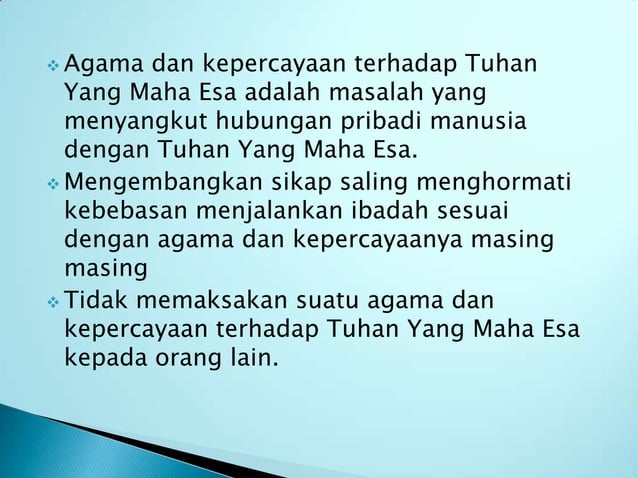 ❖ Agama dan kepercayaan terhadap Tuhan Yang Maha Esa adalah masalah yang menyangkut hubungan pribadi manusia dengan Tuhan Yang Maha Esa.

❖ Mengembangkan sikap saling menghormati kebebasan menjalankan ibadah sesuai dengan agama dan kepercayaanya masing masing

❖ Tidak memaksakan suatu agama dan kepercayaan terhadap Tuhan Yang Maha Esa kepada orang lain.